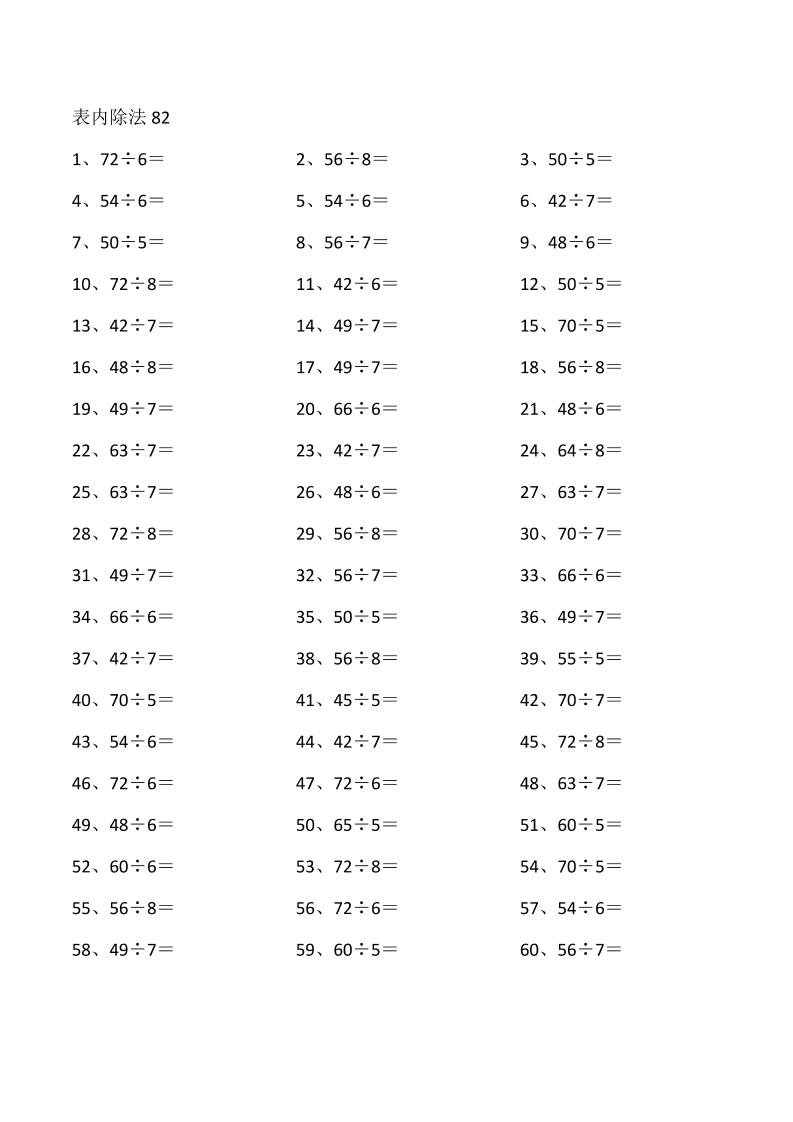 表内除法 82

1、72÷6＝
2、56÷8＝
3、50÷5＝
4、54÷6＝
5、54÷6＝
6、42÷7＝
7、50÷5＝
8、56÷7＝
9、48÷6＝
10、72÷8＝
11、42÷6＝
12、50÷5＝
13、42÷7＝
14、49÷7＝
15、70÷5＝
16、48÷8＝
17、49÷7＝
18、56÷8＝
19、49÷7＝
20、66÷6＝
21、48÷6＝
22、63÷7＝
23、42÷7＝
24、64÷8＝
25、63÷7＝
26、48÷6＝
27、63÷7＝
28、72÷8＝
29、56÷8＝
30、70÷7＝
31、49÷7＝
32、56÷7＝
33、66÷6＝
34、66÷6＝
35、50÷5＝
36、49÷7＝
37、42÷7＝
38、56÷8＝
39、55÷5＝
40、70÷5＝
41、45÷5＝
42、70÷7＝
43、54÷6＝
44、42÷7＝
45、72÷8＝
46、72÷6＝
47、72÷6＝
48、63÷7＝
49、48÷6＝
50、65÷5＝
51、60÷5＝
52、60÷6＝
53、72÷8＝
54、70÷5＝
55、56÷8＝
56、72÷6＝
57、54÷6＝
58、49÷7＝
59、60÷5＝
60、56÷7＝